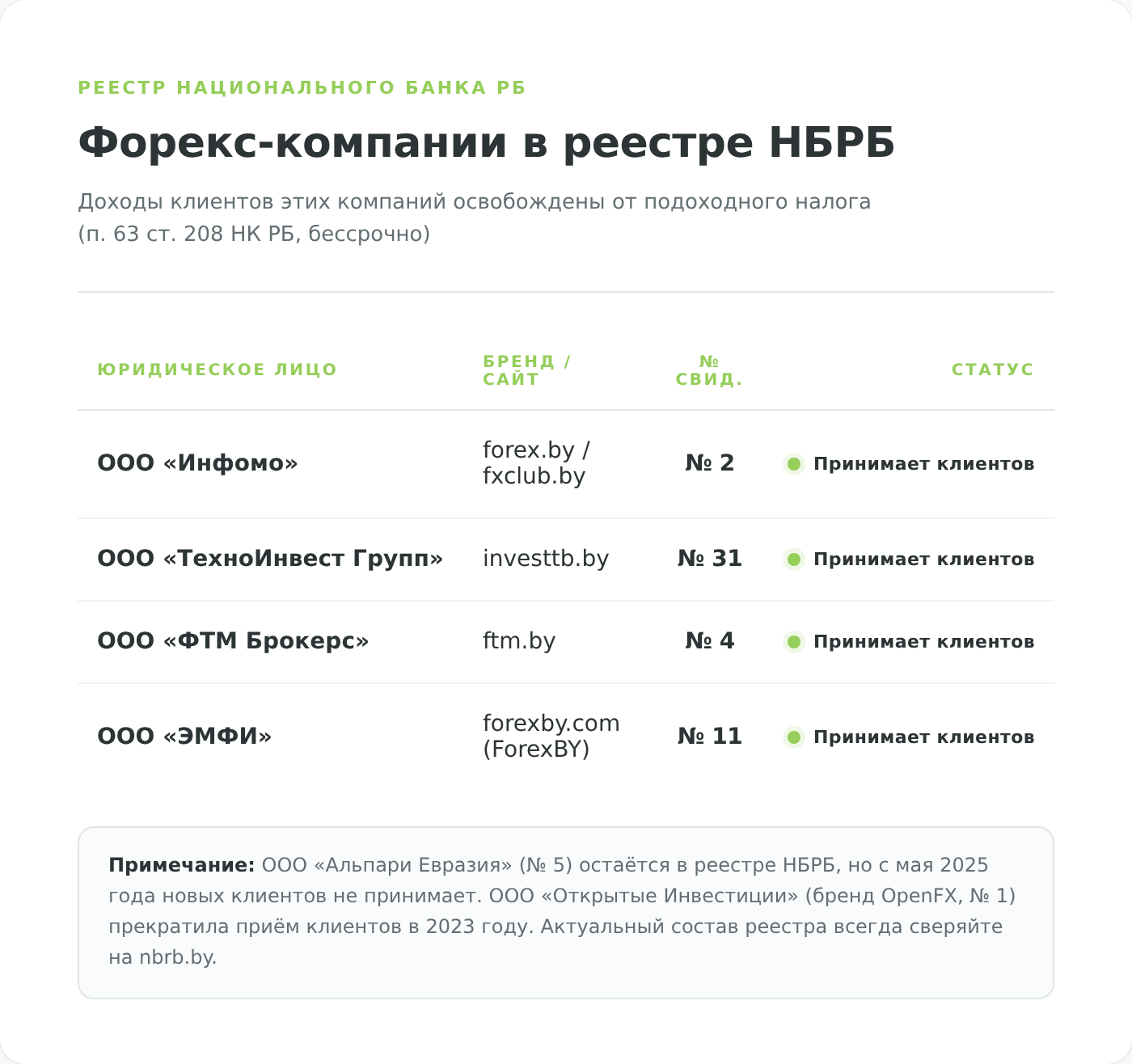 РЕЕСТР НАЦИОНАЛЬНОГО БАНКА РБ

Форекс-компании в реестре НБРБ

Доходы клиентов этих компаний освобождены от подоходного налога (п. 63 ст. 208 НК РБ, бессрочно)

| ЮРИДИЧЕСКОЕ ЛИЦО | БРЕНД / САЙТ | № СВИД. | СТАТУС |
|---|---|---|---|
| ООО «Инфомо» | forex.by / fxclub.by | № 2 | Принимает клиентов |
| ООО «ТехноИнвест Групп» | investtb.by | № 31 | Принимает клиентов |
| ООО «ФТМ Брокерс» | ftm.by | № 4 | Принимает клиентов |
| ООО «ЭМФИ» | forexby.com (ForexBY) | № 11 | Принимает клиентов |

**Примечание:** ООО «Альпари Евразия» (№ 5) остаётся в реестре НБРБ, но с мая 2025 года новых клиентов не принимает. ООО «Открытые Инвестиции» (бренд OpenFX, № 1) прекратила приём клиентов в 2023 году. Актуальный состав реестра всегда сверяйте на nbrb.by.